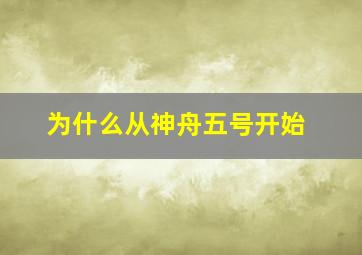 为什么从神舟五号开始